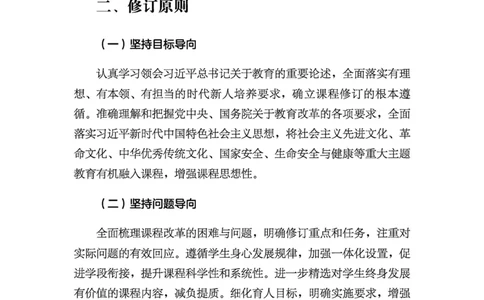 二、修订原则

（一）坚持目标导向

认真学习领会习近平总书记关于教育的重要论述，全面落实有理想、有本领、有担当的时代新人培养要求，确立课程修订的根本遵循。准确理解和把握党中央、国务院关于教育改革的各项要求，全面落实习近平新时代中国特色社会主义思想，将社会主义先进文化、革命文化、中华优秀传统文化、国家安全、生命安全与健康等重大主题教育有机融入课程，增强课程思想性。

（二）坚持问题导向

全面梳理课程改革的困难与问题，明确修订重点和任务，注重对实际问题的有效回应。遵循学生身心发展规律，加强一体化设置，促进学段衔接，提升课程科学性和系统性。进一步精选对学生终身发展有价值的课程内容，减负提质。细化育人目标，明确实施要求，增强